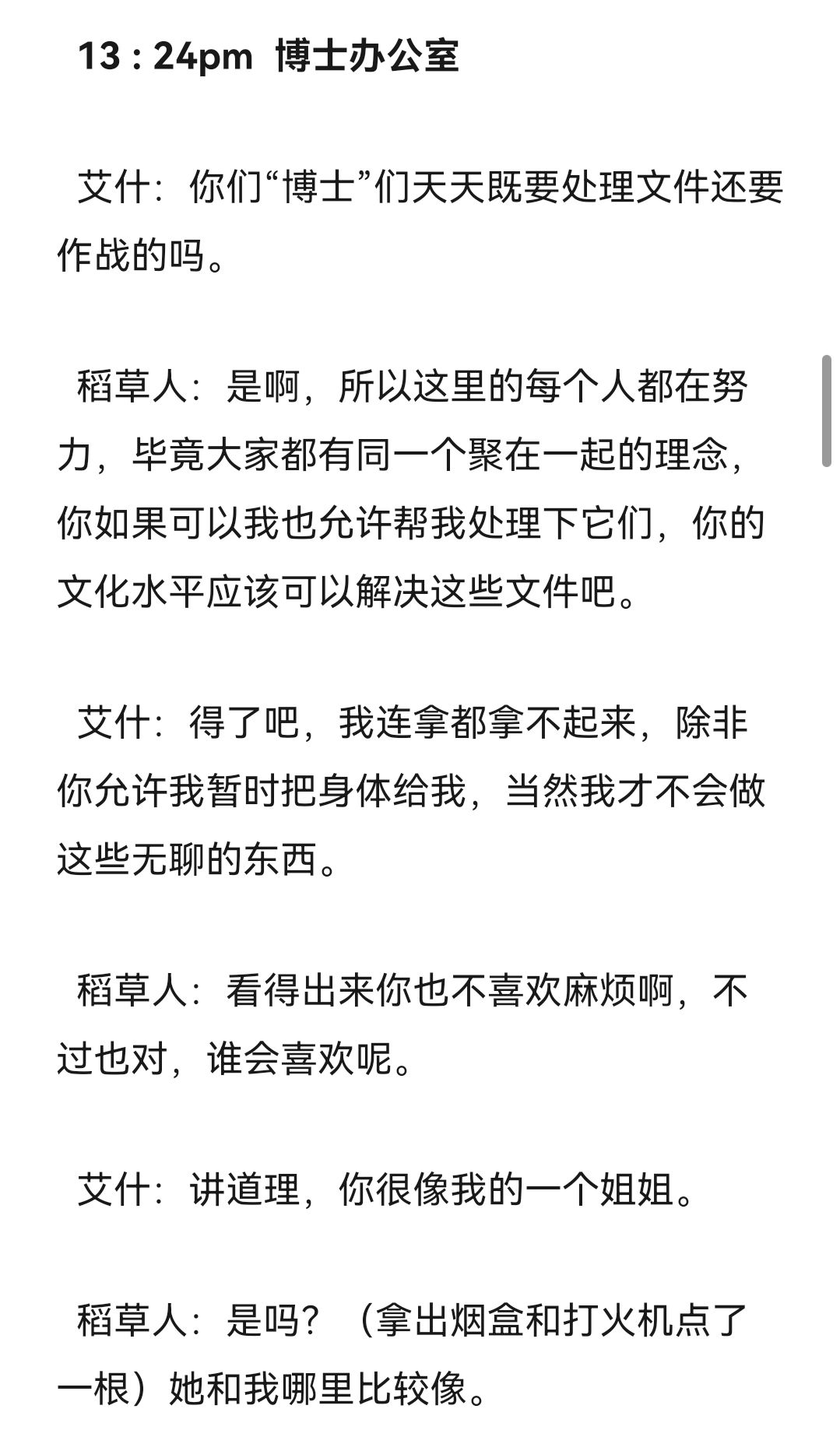 13：24pm 博士办公室

艾什：你们“博士”们天天既要处理文件还要作战的吗。

稻草人：是啊，所以这里的每个人都在努力，毕竟大家都有同一个聚在一起的理念，你如果可以我也允许帮我处理下它们，你的文化水平应该可以解决这些文件吧。

艾什：得了吧，我连拿都拿不起来，除非你允许我暂时把身体给我，当然我才不会做这些无聊的东西。

稻草人：看得出来你也不喜欢麻烦啊，不过也对，谁会喜欢呢。

艾什：讲道理，你很像我的一个姐姐。

稻草人：是吗？（拿出烟盒和打火机点了一根）她和我哪里比较像。